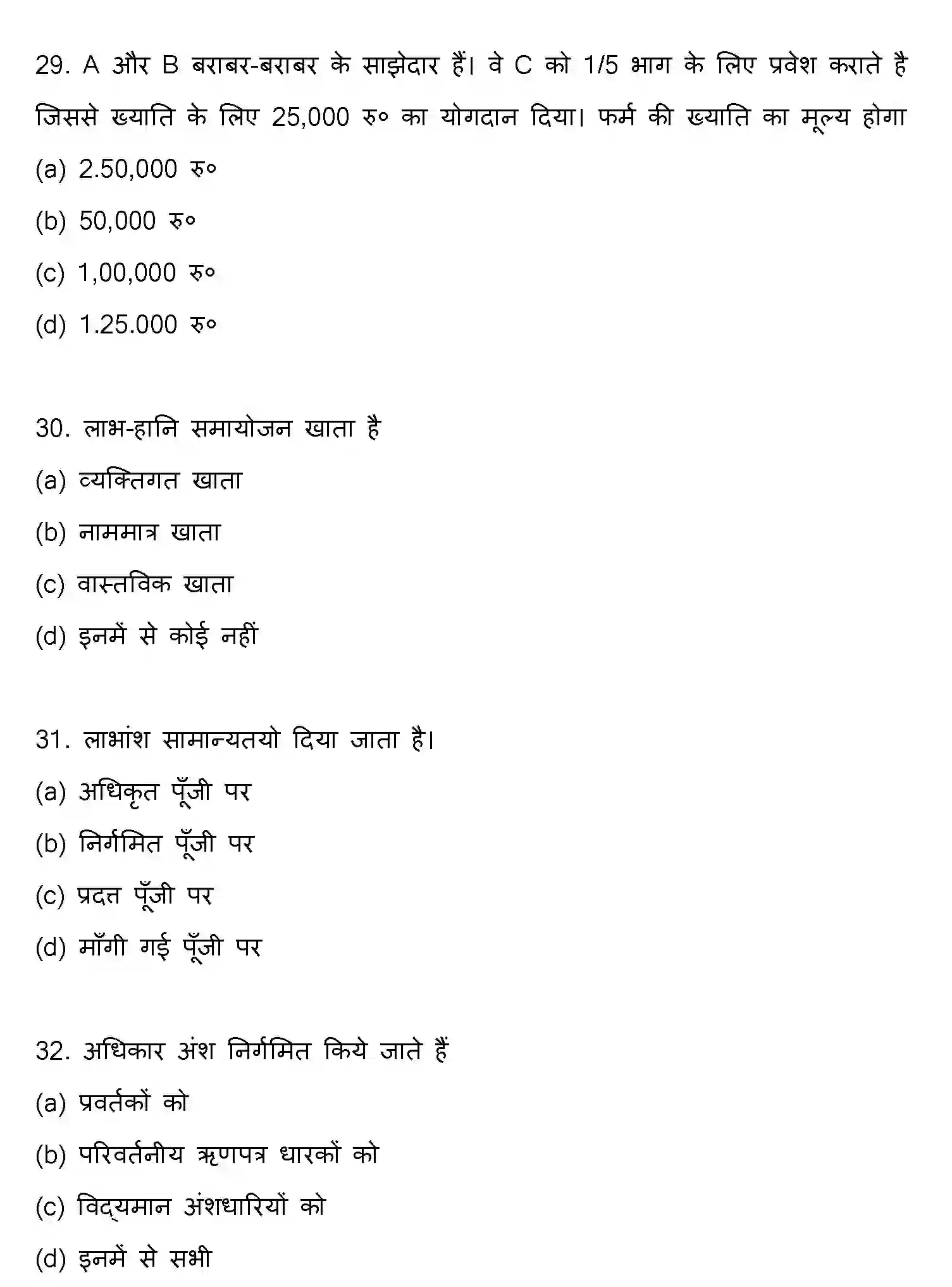 29. A और B बराबर-बराबर के साझेदार हैं। वे C को 1/5 भाग के लिए प्रवेश कराते है जिससे ख्याति के लिए 25,000 रु० का योगदान दिया। फर्म की ख्याति का मूल्य होगा

(a) 2.50,000 रु०

(b) 50,000 रु०

(c) 1,00,000 रु०

(d) 1.25.000 रु०

30. लाभ-हानि समायोजन खाता है

(a) व्यक्तिगत खाता

(b) नाममात्र खाता

(c) वास्तविक खाता

(d) इनमें से कोई नहीं

31. लाभांश सामान्यतयो दिया जाता है।

(a) अधिकृत पूँजी पर

(b) निर्गमित पूँजी पर

(c) प्रदत्त पूँजी पर

(d) माँगी गई पूँजी पर

32. अधिकार अंश निर्गमित किये जाते हैं

(a) प्रवर्तकों को

(b) परिवर्तनीय ऋणपत्र धारकों को

(c) विद्यमान अंशधारियों को

(d) इनमें से सभी